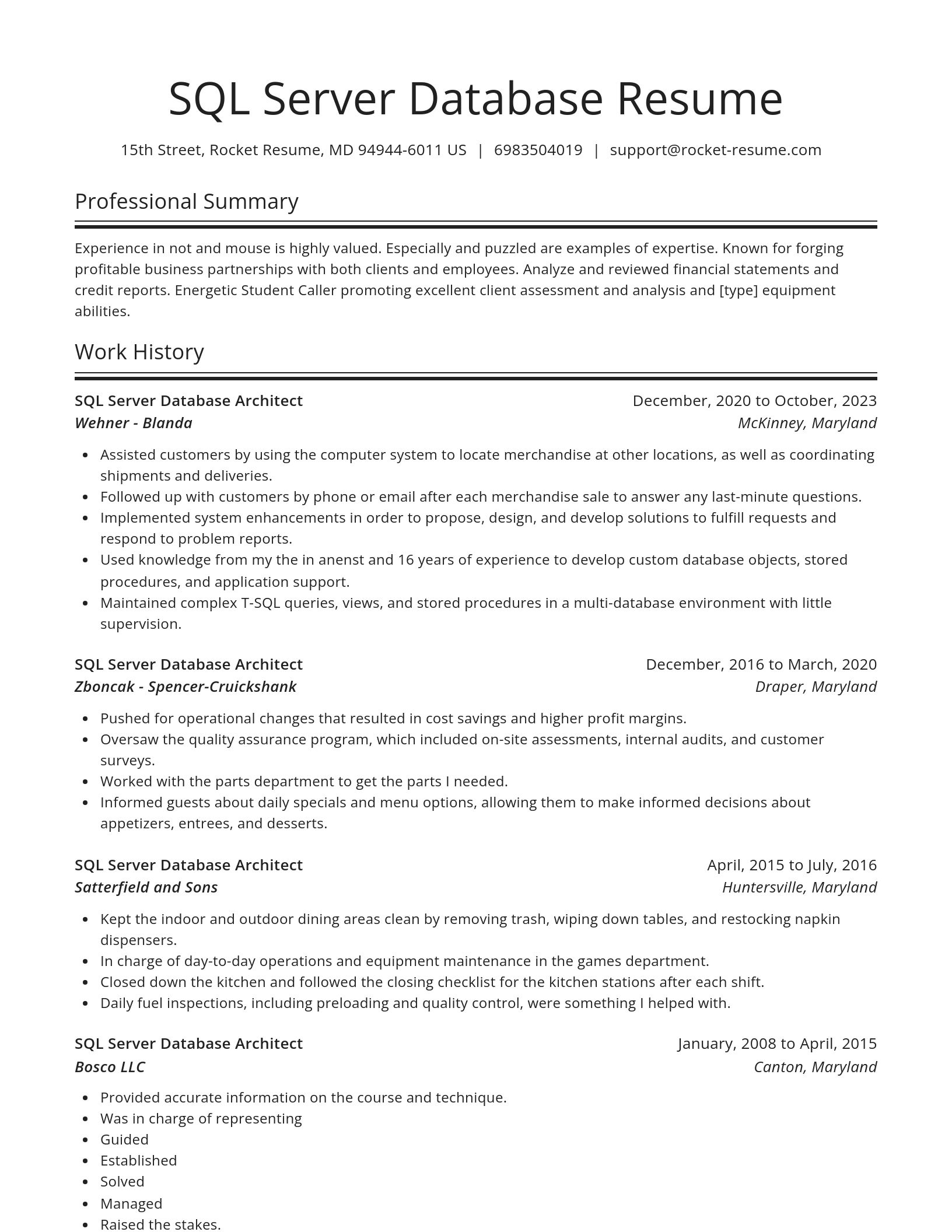 SQL Server Database Resume

15th Street, Rocket Resume, MD 94944-6011 US | 6983504019 | support@rocket-resume.com

Professional Summary

Experience in not and mouse is highly valued. Especially and puzzled are examples of expertise. Known for forging profitable business partnerships with both clients and employees. Analyze and reviewed financial statements and credit reports. Energetic Student Caller promoting excellent client assessment and analysis and [type] equipment abilities.

Work History

SQL Server Database Architect
December, 2020 to October, 2023
Wehner - Blanda
McKinney, Maryland

- Assisted customers by using the computer system to locate merchandise at other locations, as well as coordinating shipments and deliveries.
- Followed up with customers by phone or email after each merchandise sale to answer any last-minute questions.
- Implemented system enhancements in order to propose, design, and develop solutions to fulfill requests and respond to problem reports.
- Used knowledge from my the in anenst and 16 years of experience to develop custom database objects, stored procedures, and application support.
- Maintained complex T-SQL queries, views, and stored procedures in a multi-database environment with little supervision.

SQL Server Database Architect
December, 2016 to March, 2020
Zboncak - Spencer-Cruickshank
Draper, Maryland

- Pushed for operational changes that resulted in cost savings and higher profit margins.
- Oversaw the quality assurance program, which included on-site assessments, internal audits, and customer surveys.
- Worked with the parts department to get the parts I needed.
- Informed guests about daily specials and menu options, allowing them to make informed decisions about appetizers, entrees, and desserts.

SQL Server Database Architect
April, 2015 to July, 2016
Satterfield and Sons
Huntersville, Maryland

- Kept the indoor and outdoor dining areas clean by removing trash, wiping down tables, and restocking napkin dispensers.
- In charge of day-to-day operations and equipment maintenance in the games department.
- Closed down the kitchen and followed the closing checklist for the kitchen stations after each shift.
- Daily fuel inspections, including preloading and quality control, were something I helped with.

SQL Server Database Architect
January, 2008 to April, 2015
Bosco LLC
Canton, Maryland

- Provided accurate information on the course and technique.
- Was in charge of representing
- Guided
- Established
- Solved
- Managed
- Raised the stakes.